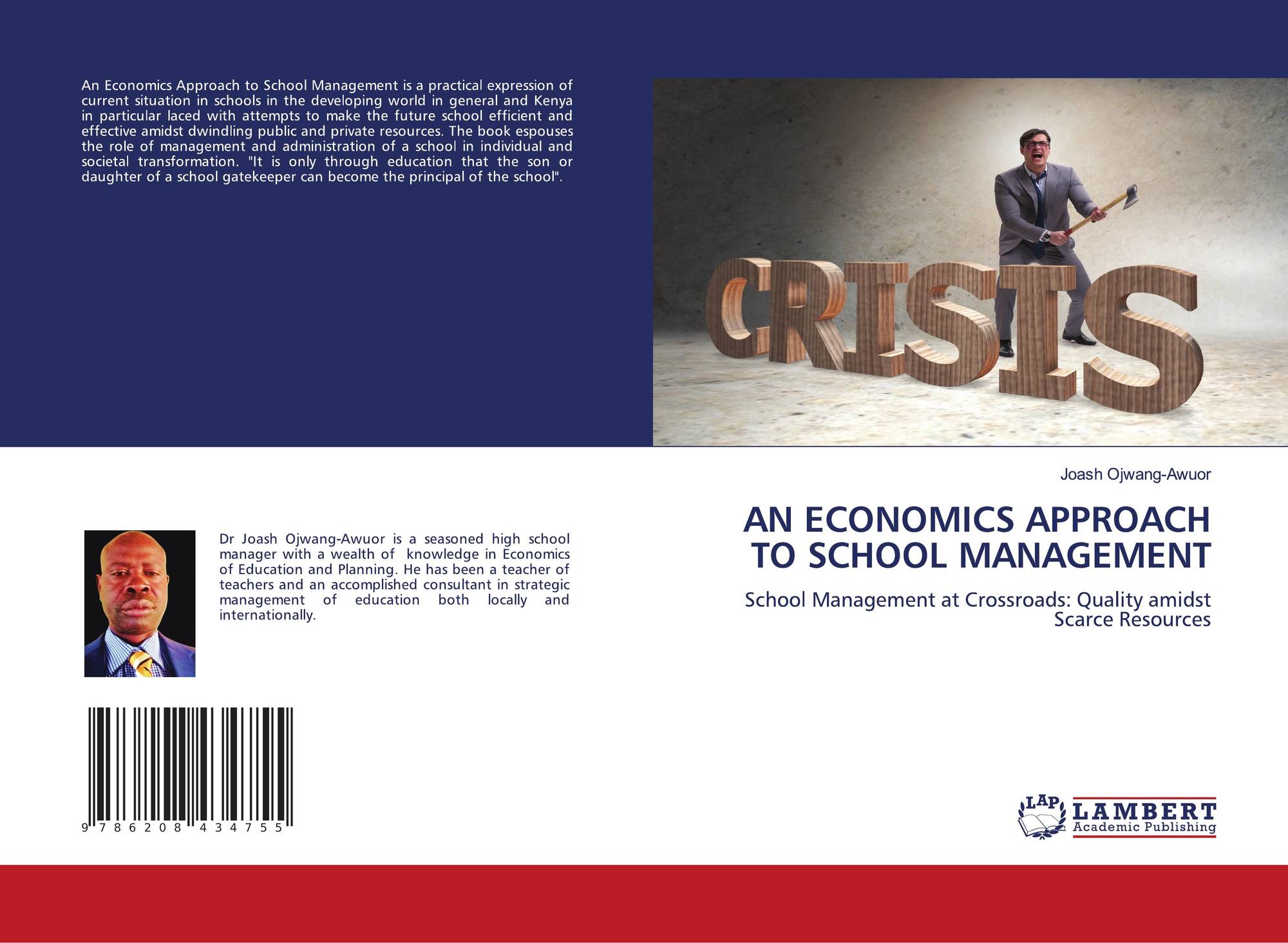 An Economics Approach to School Management is a practical expression of current situation in schools in the developing world in general and Kenya in particular laced with attempts to make the future school efficient and effective amidst dwindling public and private resources. The book espouses the role of management and administration of a school in individual and societal transformation. "It is only through education that the son or daughter of a school gatekeeper can become the principal of the school".

CRISIS

Dr Joash Ojwang-Awuor is a seasoned high school manager with a wealth of knowledge in Economics of Education and Planning. He has been a teacher of teachers and an accomplished consultant in strategic management of education both locally and internationally.

9 786208 434755

Joash Ojwang-Awuor

AN ECONOMICS APPROACH TO SCHOOL MANAGEMENT

School Management at Crossroads: Quality amidst Scarce Resources

LAP
LAMBERT
Academic Publishing